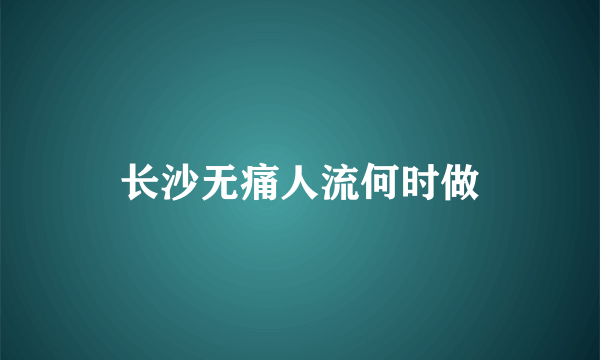 长沙无痛人流何时做